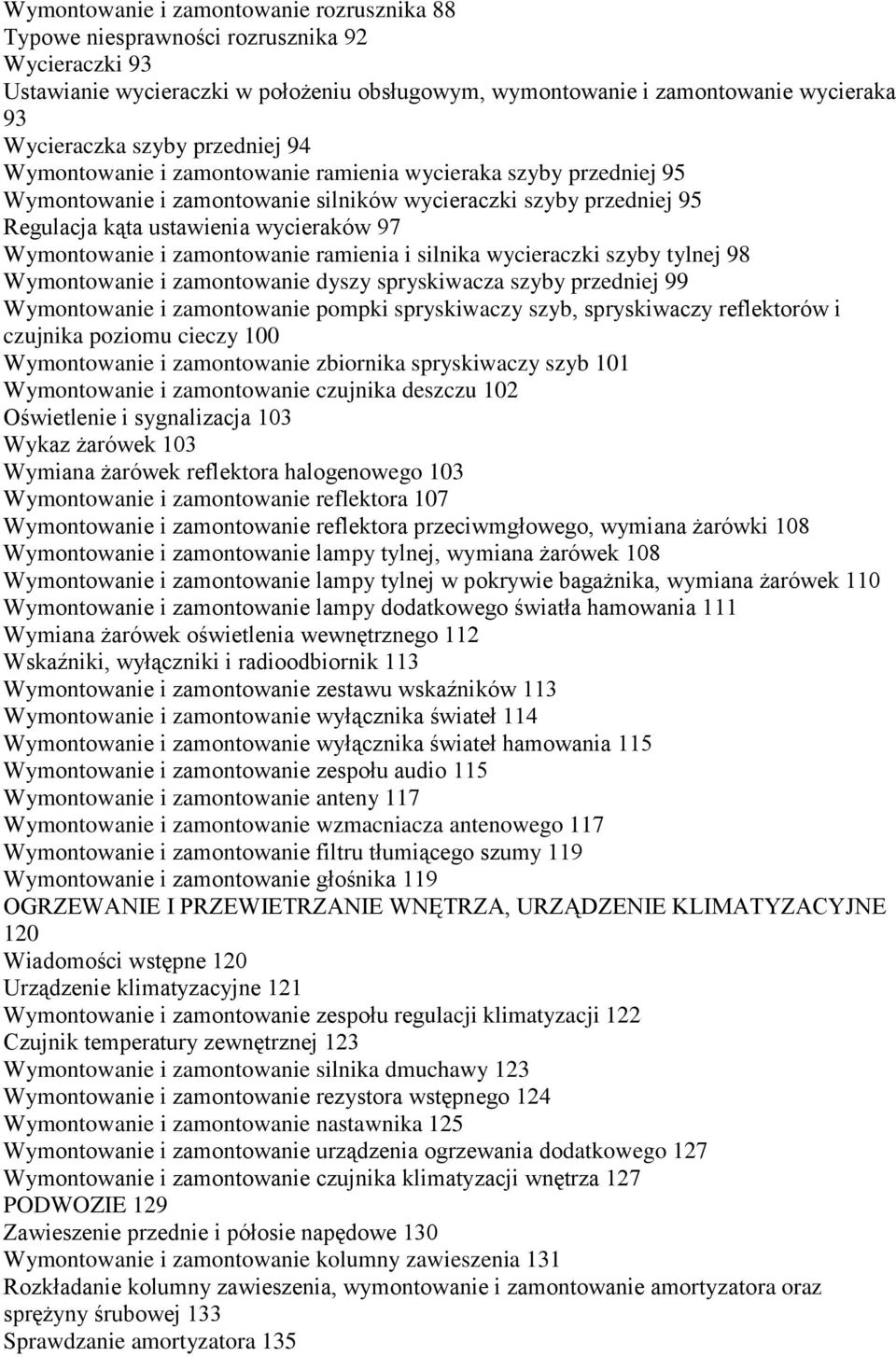 Wymontowanie i zamontowanie rozrusznika 88
Typowe niesprawności rozrusznika 92
Wycieraczki 93
Ustawianie wycieraczki w położeniu obsługowym, wymontowanie i zamontowanie wycieraka 93
Wycieraczka szyby przedniej 94
Wymontowanie i zamontowanie ramienia wycieraka szyby przedniej 95
Wymontowanie i zamontowanie silników wycieraczki szyby przedniej 95
Regulacja kąta ustawienia wycieraków 97
Wymontowanie i zamontowanie ramienia i silnika wycieraczki szyby tylnej 98
Wymontowanie i zamontowanie dyszy spryskiwacza szyby przedniej 99
Wymontowanie i zamontowanie pompki spryskiwaczy szyb, spryskiwaczy reflektorów i czujnika poziomu cieczy 100
Wymontowanie i zamontowanie zbiornika spryskiwaczy szyb 101
Wymontowanie i zamontowanie czujnika deszczu 102
Oświetlenie i sygnalizacja 103
Wykaz żarówek 103
Wymiana żarówek reflektora halogenowego 103
Wymontowanie i zamontowanie reflektora 107
Wymontowanie i zamontowanie reflektora przeciwmgłowego, wymiana żarówki 108
Wymontowanie i zamontowanie lampy tylnej, wymiana żarówek 108
Wymontowanie i zamontowanie lampy tylnej w pokrywie bagażnika, wymiana żarówek 110
Wymontowanie i zamontowanie lampy dodatkowego światła hamowania 111
Wymiana żarówek oświetlenia wewnętrznego 112
Wskaźniki, wyłączniki i radioodbiornik 113
Wymontowanie i zamontowanie zestawu wskaźników 113
Wymontowanie i zamontowanie wyłącznika świateł 114
Wymontowanie i zamontowanie wyłącznika świateł hamowania 115
Wymontowanie i zamontowanie zespołu audio 115
Wymontowanie i zamontowanie anteny 117
Wymontowanie i zamontowanie wzmacniacza antenowego 117
Wymontowanie i zamontowanie filtru tłumiącego szumy 119
Wymontowanie i zamontowanie głośnika 119
OGRZEWANIE I PRZEWIETRZANIE WNĘTRZA, URZĄDZENIE KLIMATYZACYJNE 120
Wiadomości wstępne 120
Urządzenie klimatyzacyjne 121
Wymontowanie i zamontowanie zespołu regulacji klimatyzacji 122
Czujnik temperatury zewnętrznej 123
Wymontowanie i zamontowanie silnika dmuchawy 123
Wymontowanie i zamontowanie rezystora wstępnego 124
Wymontowanie i zamontowanie nastawnika 125
Wymontowanie i zamontowanie urządzenia ogrzewania dodatkowego 127
Wymontowanie i zamontowanie czujnika klimatyzacji wnętrza 127
PODWOZIE 129
Zawieszenie przednie i półosie napędowe 130
Wymontowanie i zamontowanie kolumny zawieszenia 131
Rozkładanie kolumny zawieszenia, wymontowanie i zamontowanie amortyzatora oraz sprężyny śrubowej 133
Sprawdzanie amortyzatora 135